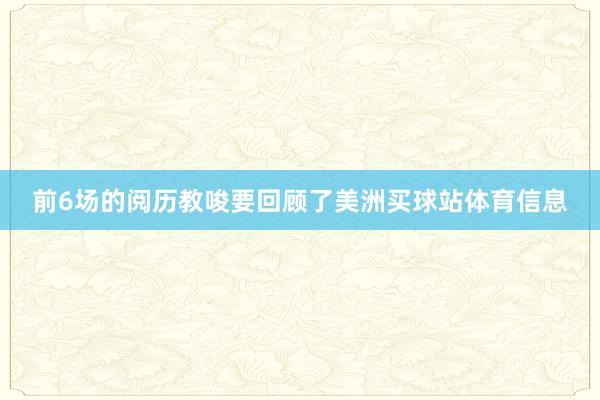 前6场的阅历教唆要回顾了美洲买球站体育信息